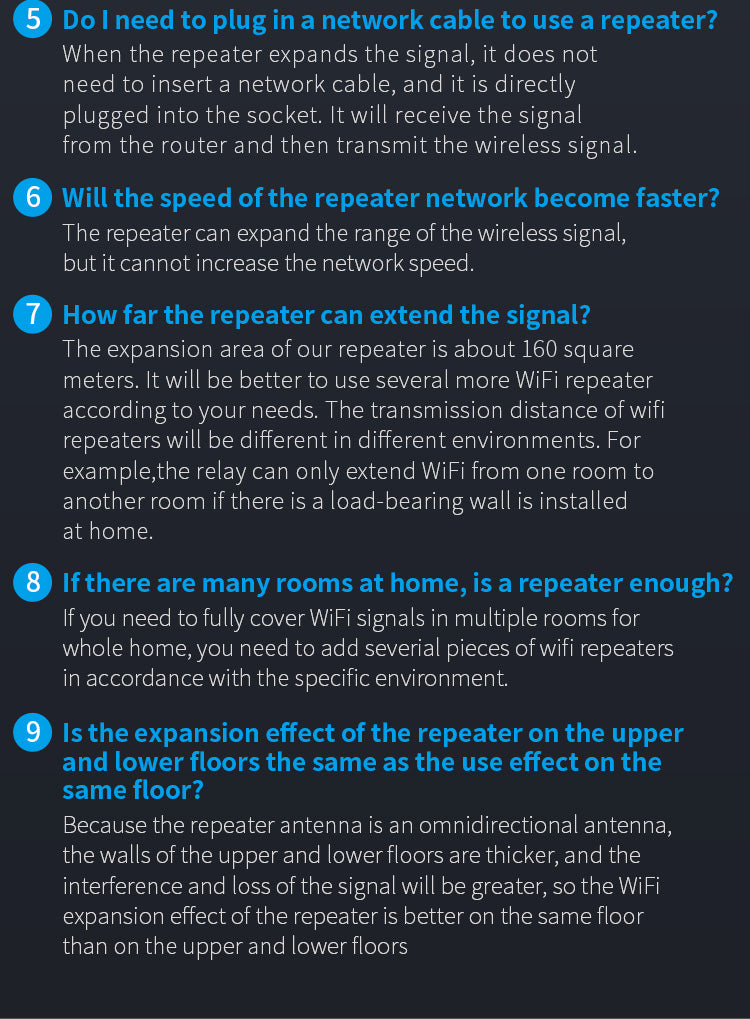 5 Do I need to plug in a network cable to use a repeater?

When the repeater expands the signal, it does not need to insert a network cable, and it is directly plugged into the socket. It will receive the signal from the router and then transmit the wireless signal.

6 Will the speed of the repeater network become faster?

The repeater can expand the range of the wireless signal, but it cannot increase the network speed.

7 How far the repeater can extend the signal?

The expansion area of our repeater is about 160 square meters. It will be better to use several more WiFi repeater according to your needs. The transmission distance of wifi repeaters will be different in different environments. For example,the relay can only extend WiFi from one room to another room if there is a load-bearing wall is installed at home.

8 If there are many rooms at home, is a repeater enough?

If you need to fully cover WiFi signals in multiple rooms for whole home, you need to add severial pieces of wifi repeaters in accordance with the specific environment.

9 Is the expansion effect of the repeater on the upper and lower floors the same as the use effect on the same floor?

Because the repeater antenna is an omnidirectional antenna, the walls of the upper and lower floors are thicker, and the interference and loss of the signal will be greater, so the WiFi expansion effect of the repeater is better on the same floor than on the upper and lower floors